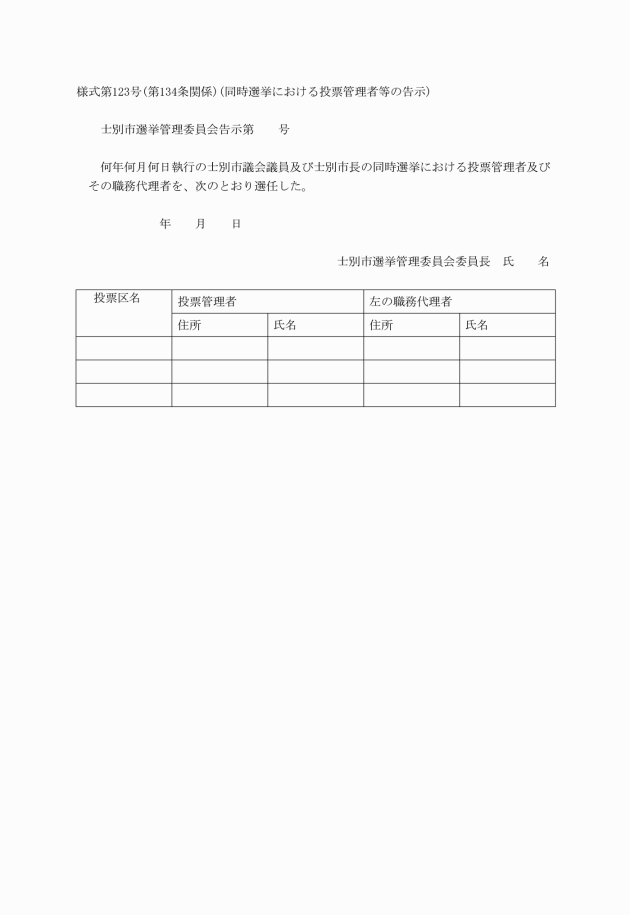 様式第123号(第134条関係)(同時選挙における投票管理者等の告示)

士別市選挙管理委員会告示第　　号

何年何月何日執行の士別市議会議員及び士別市長の同時選挙における投票管理者及びその職務代理者を、次のとおり選任した。

年　　月　　日

士別市選挙管理委員会委員長　氏　　名

| 投票区名 | 投票管理者 | | 左の職務代理者 | |
|---|---|---|---|---|
| | 住所 | 氏名 | 住所 | 氏名 |
| | | | | |
| | | | | |
| | | | | |